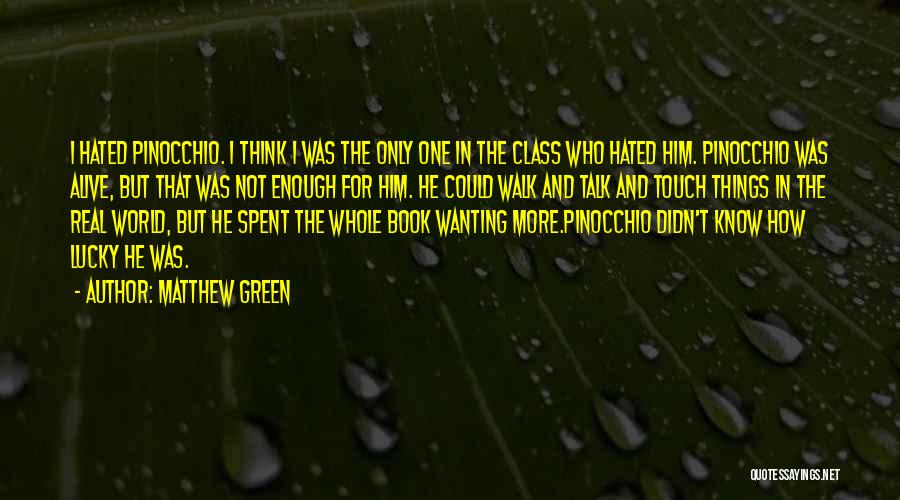 I HATED PINOCCHIO. I THINK I WAS THE ONLY ONE IN THE CLASS WHO HATED HIM. PINOCCHIO WAS ALIVE, BUT THAT WAS NOT ENOUGH FOR HIM. HE COULD WALK AND TALK AND TOUCH THINGS IN THE REAL WORLD, BUT HE SPENT THE WHOLE BOOK WANTING MORE.PINOCCHIO DIDN'T KNOW HOW LUCKY HE WAS.

- AUTHOR: MATTHEW GREEN

QUOTESSAYINGS.NET